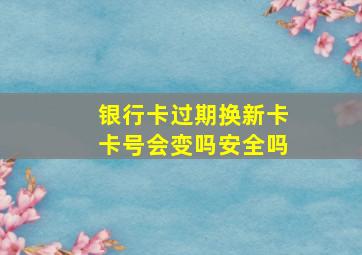 银行卡过期换新卡
卡号会变吗安全吗